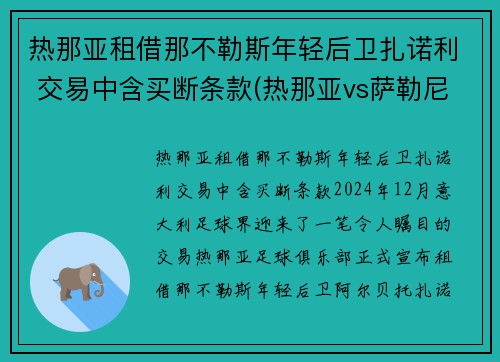 热那亚租借那不勒斯年轻后卫扎诺利交易中含买断条款(热那亚vs萨勒尼

热那亚租借那不勒斯年轻后卫扎诺利交易中含买断条款2024年12月意大利足球界迎来了一笔令人瞩目的交易热那亚足球俱乐部正式宣布租借那不勒斯年轻后卫阿尔贝托扎诺